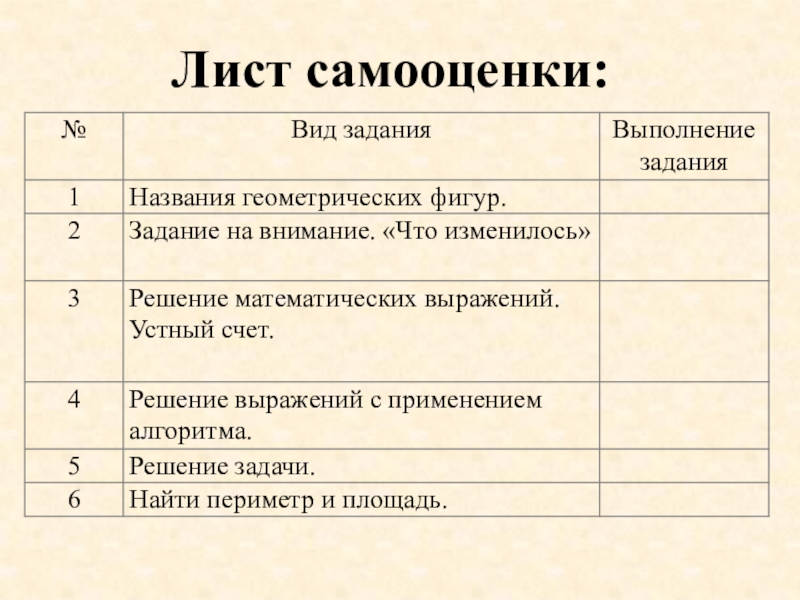 Лист самооценки:

| № | Вид задания | Выполнение задания |
|---|---|---|
| 1 | Названия геометрических фигур. | |
| 2 | Задание на внимание. «Что изменилось» | |
| 3 | Решение математических выражений. Устный счет. | |
| 4 | Решение выражений с применением алгоритма. | |
| 5 | Решение задачи. | |
| 6 | Найти периметр и площадь. | |